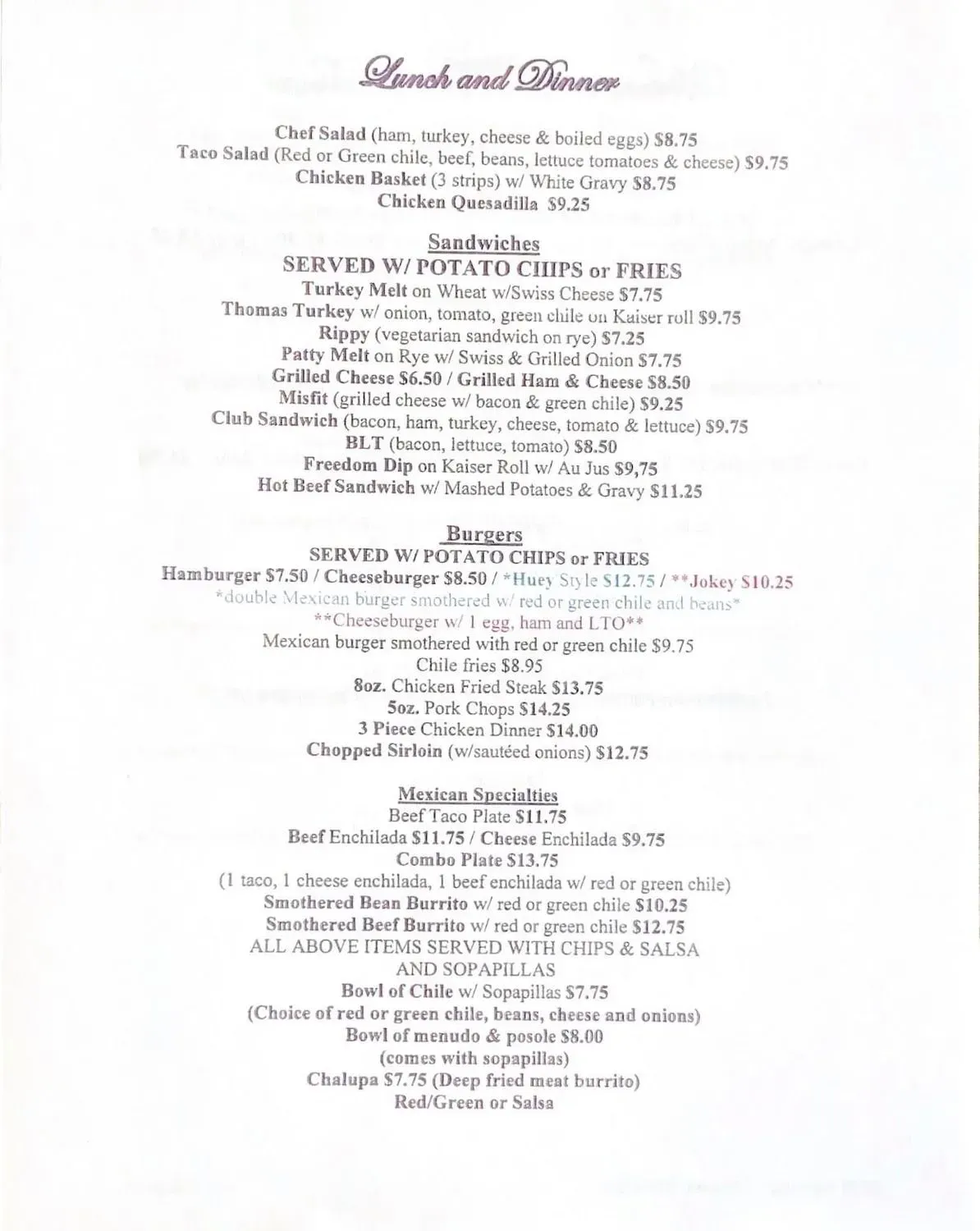 Lunch and Dinner

Chef Salad (ham, turkey, cheese & boiled eggs) $8.75
Taco Salad (Red or Green chile, beef, beans, lettuce tomatoes & cheese) $9.75
Chicken Basket (3 strips) w/ White Gravy $8.75
Chicken Quesadilla $9.25

Sandwiches
SERVED W/ POTATO CHIPS or FRIES
Turkey Melt on Wheat w/Swiss Cheese $7.75
Thomas Turkey w/ onion, tomato, green chile on Kaiser roll $9.75
Rippy (vegetarian sandwich on rye) $7.25
Patty Melt on Rye w/ Swiss & Grilled Onion $7.75
Grilled Cheese $6.50 / Grilled Ham & Cheese $8.50
Misfit (grilled cheese w/ bacon & green chile) $9.25
Club Sandwich (bacon, ham, turkey, cheese, tomato & lettuce) $9.75
BLT (bacon, lettuce, tomato) $8.50
Freedom Dip on Kaiser Roll w/ Au Jus $9,75
Hot Beef Sandwich w/ Mashed Potatoes & Gravy $11.25

Burgers
SERVED W/ POTATO CHIPS or FRIES
Hamburger $7.50 / Cheeseburger $8.50 / *Huey Style $12.75 / **Jokey $10.25
*double Mexican burger smothered w/ red or green chile and beans*
**Cheeseburger w/ 1 egg, ham and LTO**
Mexican burger smothered with red or green chile $9.75
Chile fries $8.95
8oz. Chicken Fried Steak $13.75
5oz. Pork Chops $14.25
3 Piece Chicken Dinner $14.00
Chopped Sirloin (w/sautéed onions) $12.75

Mexican Specialties
Beef Taco Plate $11.75
Beef Enchilada $11.75 / Cheese Enchilada $9.75
Combo Plate $13.75
(1 taco, 1 cheese enchilada, 1 beef enchilada w/ red or green chile)
Smothered Bean Burrito w/ red or green chile $10.25
Smothered Beef Burrito w/ red or green chile $12.75
ALL ABOVE ITEMS SERVED WITH CHIPS & SALSA AND SOPAPILLAS
Bowl of Chile w/ Sopapillas $7.75
(Choice of red or green chile, beans, cheese and onions)
Bowl of menudo & posole $8.00
(comes with sopapillas)
Chalupa $7.75 (Deep fried meat burrito)
Red/Green or Salsa